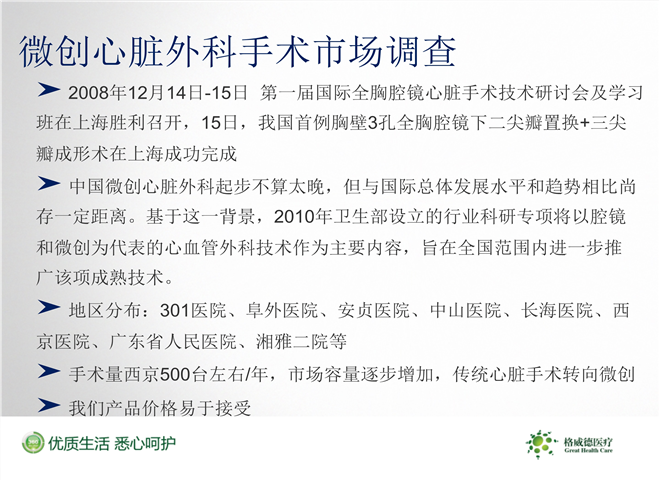 微创心脏外科手术市场调查

➤ 2008年12月14日-15日 第一届国际全胸腔镜心脏手术技术研讨会及学习班在上海胜利召开，15日，我国首例胸壁3孔全胸腔镜下二尖瓣置换+三尖瓣成形术在上海成功完成

➤ 中国微创心脏外科起步不算太晚，但与国际总体发展水平和趋势相比尚存一定距离。基于这一背景，2010年卫生部设立的行业科研专项将以腔镜和微创为代表的心血管外科技术作为主要内容，旨在全国范围内进一步推广该项成熟技术。

➤ 地区分布：301医院、阜外医院、安贞医院、中山医院、长海医院、西京医院、广东省人民医院、湘雅二院等

➤ 手术量西京500台左右/年，市场容量逐步增加，传统心脏手术转向微创

➤ 我们产品价格易于接受

优质生活 悉心呵护

格威德医疗
Great Health Care